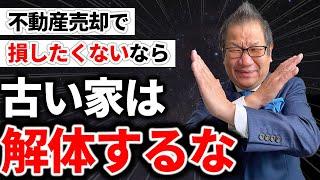 不動産売却で
損したくないなら
古い家は
解体するな